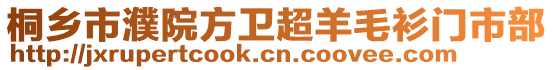 桐乡市濮院方卫超羊毛衫门市部
http://jxrupertcook.cn.coovee.com